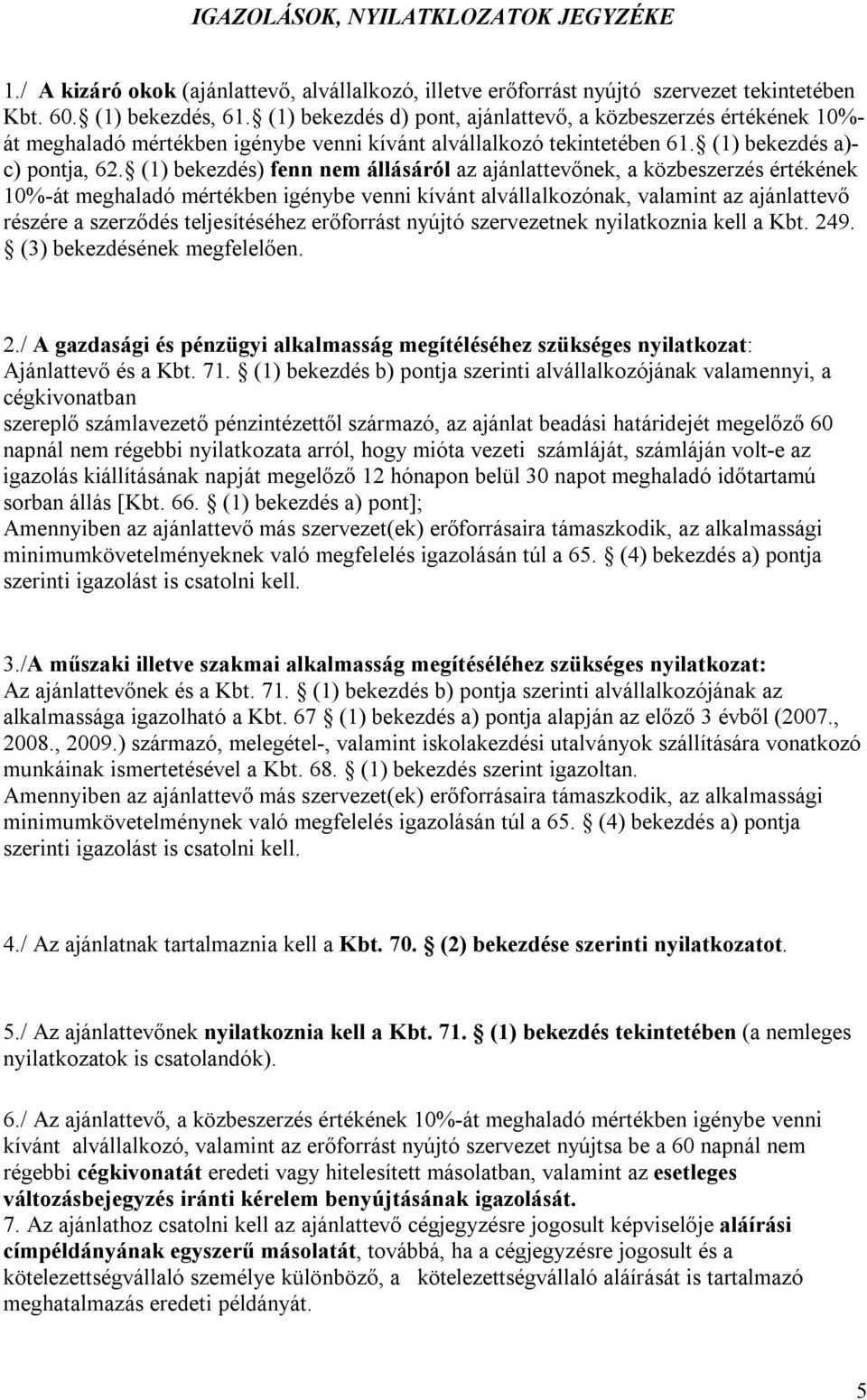 IGAZOLÁSOK, NYILATKLOZATOK JEGYZÉKE

1./ A kizáró okok (ajánlattevő, alvállalkozó, illetve erőforrást nyújtó szervezet tekintetében Kbt. 60. (1) bekezdés, 61. (1) bekezdés d) pont, ajánlattevő, a közbeszerzés értékének 10%-át meghaladó mértékben igénybe venni kívánt alvállalkozó tekintetében 61. (1) bekezdés a)-c) pontja, 62. (1) bekezdés) fenn nem állásáról az ajánlattevőnek, a közbeszerzés értékének 10%-át meghaladó mértékben igénybe venni kívánt alvállalkozónak, valamint az ajánlattevő részére a szerződés teljesítéséhez erőforrást nyújtó szervezetnek nyilatkoznia kell a Kbt. 249. (3) bekezdésének megfelelően.

2./ A gazdasági és pénzügyi alkalmasság megítéléséhez szükséges nyilatkozat: Ajánlattevő és a Kbt. 71. (1) bekezdés b) pontja szerinti alvállalkozójának valamennyi, a cégkivonatban
szereplő számlavezető pénzintézettől származó, az ajánlat beadási határidejét megelőző 60 napnál nem régebbi nyilatkozata arról, hogy mióta vezeti számláját, számláján volt-e az igazolás kiállításának napját megelőző 12 hónapon belül 30 napot meghaladó időtartamú sorban állás [Kbt. 66. (1) bekezdés a) pont];
Amennyiben az ajánlattevő más szervezet(ek) erőforrásaira támaszkodik, az alkalmassági minimumkövetelményeknek való megfelelés igazolásán túl a 65. (4) bekezdés a) pontja szerinti igazolást is csatolni kell.

3./A műszaki illetve szakmai alkalmasság megítéséléhez szükséges nyilatkozat:
Az ajánlattevőnek és a Kbt. 71. (1) bekezdés b) pontja szerinti alvállalkozójának az alkalmassága igazolható a Kbt. 67 (1) bekezdés a) pontja alapján az előző 3 évből (2007., 2008., 2009.) származó, melegétel-, valamint iskolakezdési utalványok szállítására vonatkozó munkáinak ismertetésével a Kbt. 68. (1) bekezdés szerint igazoltan.
Amennyiben az ajánlattevő más szervezet(ek) erőforrásaira támaszkodik, az alkalmassági minimumkövetelménynek való megfelelés igazolásán túl a 65. (4) bekezdés a) pontja szerinti igazolást is csatolni kell.

4./ Az ajánlatnak tartalmaznia kell a Kbt. 70. (2) bekezdése szerinti nyilatkozatot.

5./ Az ajánlattevőnek nyilatkoznia kell a Kbt. 71. (1) bekezdés tekintetében (a nemleges nyilatkozatok is csatolandók).

6./ Az ajánlattevő, a közbeszerzés értékének 10%-át meghaladó mértékben igénybe venni kívánt alvállalkozó, valamint az erőforrást nyújtó szervezet nyújtsa be a 60 napnál nem régebbi cégkivonatát eredeti vagy hitelesített másolatban, valamint az esetleges változásbejegyzés iránti kérelem benyújtásának igazolását.
7. Az ajánlathoz csatolni kell az ajánlattevő cégjegyzésre jogosult képviselője aláírási címpéldányának egyszerű másolatát, továbbá, ha a cégjegyzésre jogosult és a kötelezettségvállaló személye különböző, a kötelezettségvállaló aláírását is tartalmazó meghatalmazás eredeti példányát.

5